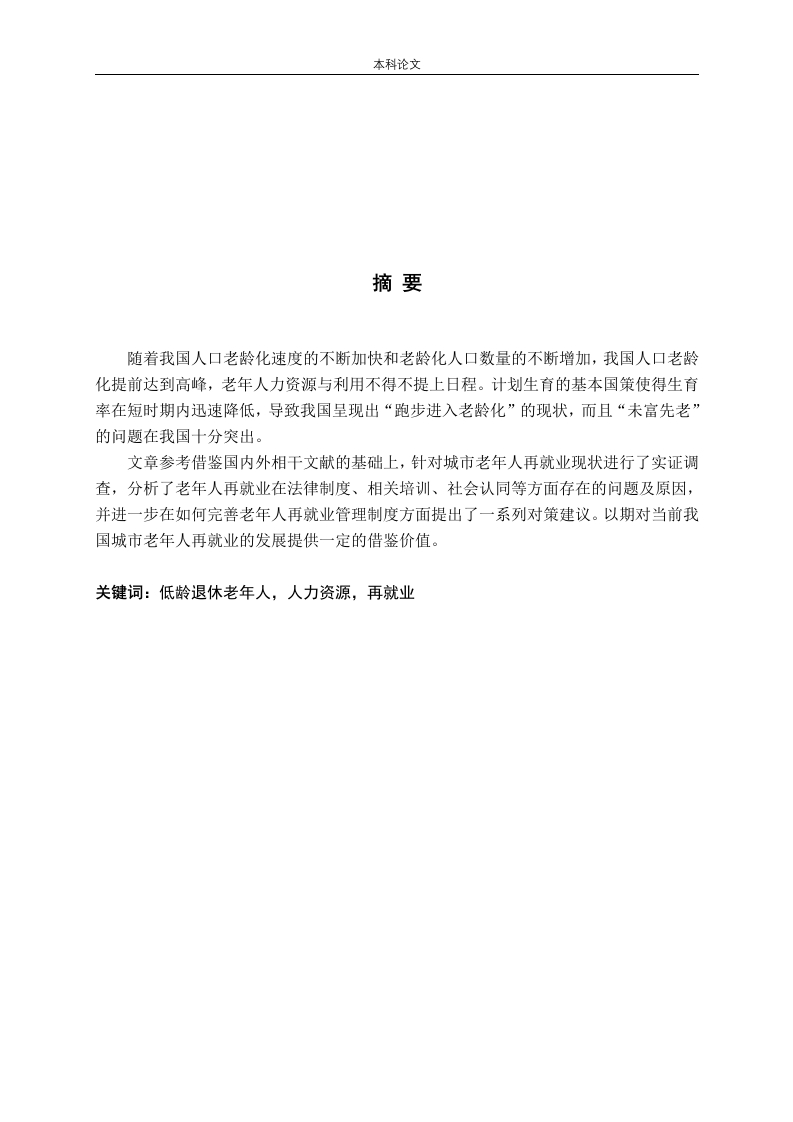 本科论文

摘 要

随着我国人口老龄化速度的不断加快和老龄化人口数量的不断增加，我国人口老龄化提前达到高峰，老年人力资源与利用不得不提上日程。计划生育的基本国策使得生育率在短时期内迅速降低，导致我国呈现出“跑步进入老龄化”的现状，而且“未富先老”的问题在我国十分突出。

文章参考借鉴国内外相干文献的基础上，针对城市老年人再就业现状进行了实证调查，分析了老年人再就业在法律制度、相关培训、社会认同等方面存在的问题及原因，并进一步在如何完善老年人再就业管理制度方面提出了一系列对策建议。以期对当前我国城市老年人再就业的发展提供一定的借鉴价值。

关键词：低龄退休老年人，人力资源，再就业